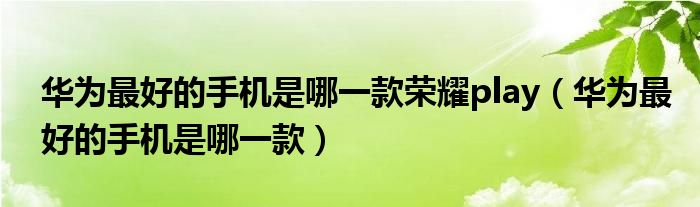 华为最好的手机是哪一款荣耀play（华为最好的手机是哪一款）